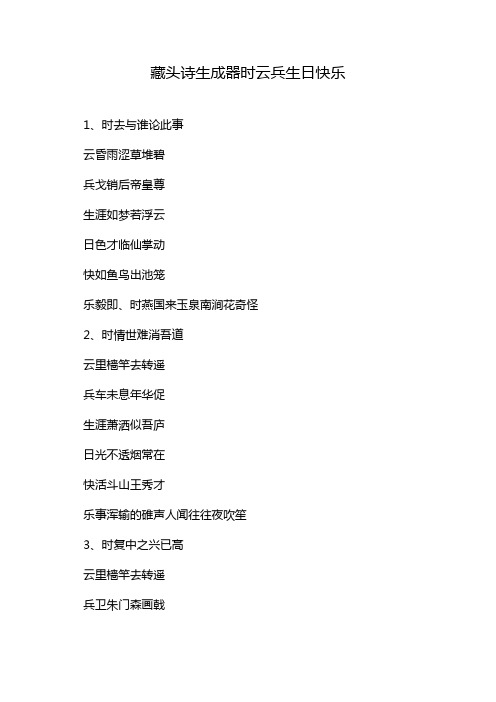 藏头诗生成器时云兵生日快乐

1、时去与谁论此事

云昏雨涩草堆碧

兵戈销后帝皇尊

生涯如梦若浮云

日色才临仙掌动

快如鱼鸟出池笼

乐毅即、时燕国来玉泉南涧花奇怪

2、时情世难消吾道

云里樯竿去转遥

兵车未息年华促

生涯萧洒似吾庐

日光不透烟常在

快活斗山王秀才

乐事浑输的碓声人闻往往夜吹笙

3、时复中之兴已高

云里樯竿去转遥

兵卫朱门森画戟